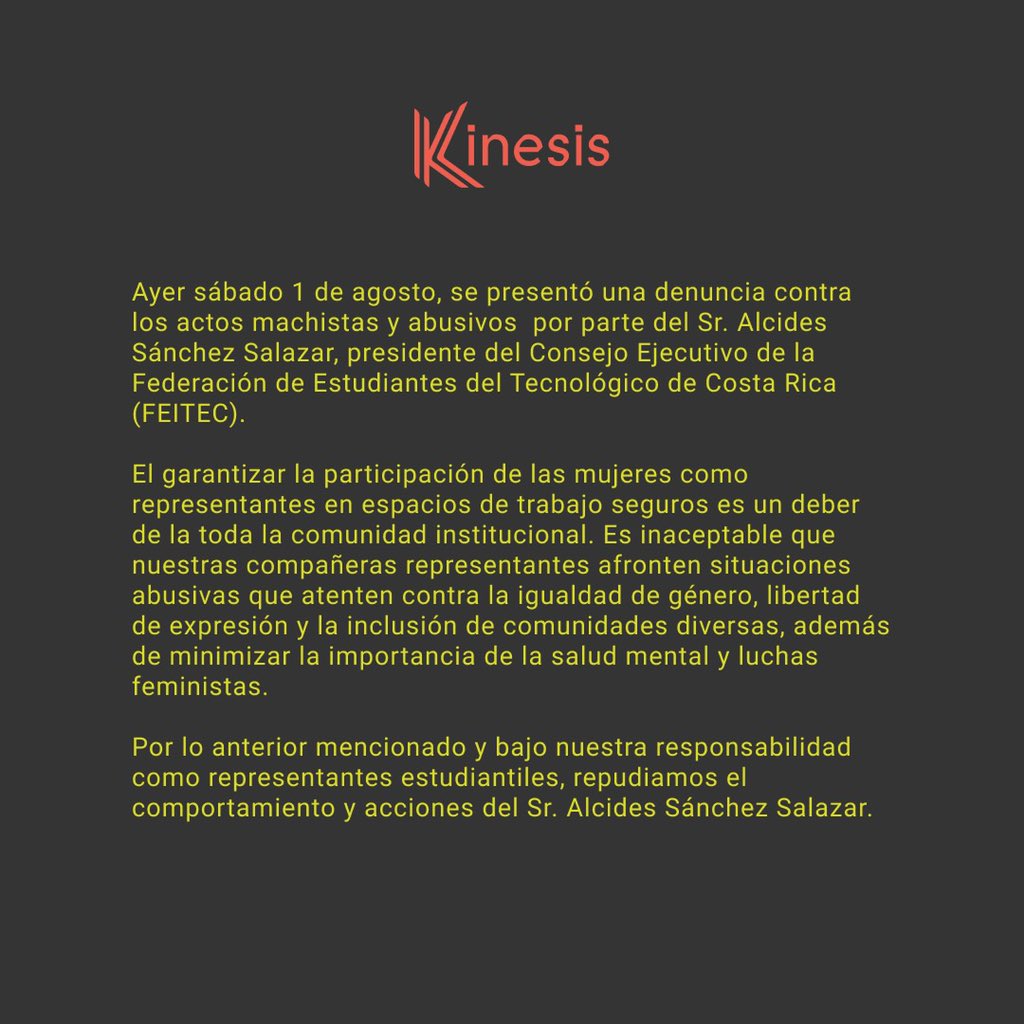 Kinesis

Ayer sábado 1 de agosto, se presentó una denuncia contra los actos machistas y abusivos  por parte del Sr. Alcides Sánchez Salazar, presidente del Consejo Ejecutivo de la Federación de Estudiantes del Tecnológico de Costa Rica (FEITEC).

El garantizar la participación de las mujeres como representantes en espacios de trabajo seguros es un deber de la toda la comunidad institucional. Es inaceptable que nuestras compañeras representantes afronten situaciones abusivas que atenten contra la igualdad de género, libertad de expresión y la inclusión de comunidades diversas, además de minimizar la importancia de la salud mental y luchas feministas.

Por lo anterior mencionado y bajo nuestra responsabilidad como representantes estudiantiles, repudiamos el comportamiento y acciones del Sr. Alcides Sánchez Salazar.